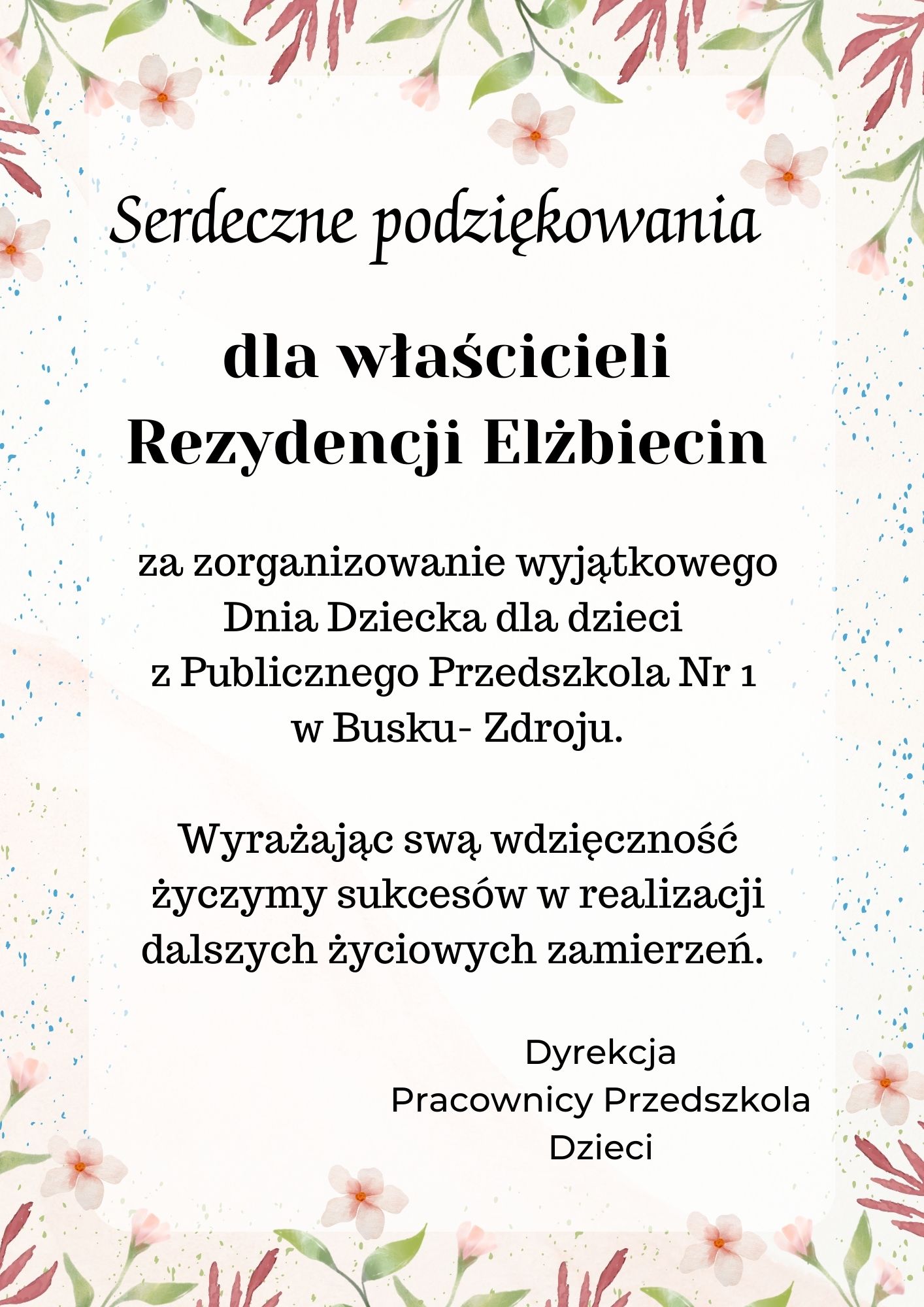 Serdeczne podziękowania

dla właścicieli Rezydencji Elżbiecin

za zorganizowanie wyjątkowego Dnia Dziecka dla dzieci z Publicznego Przedszkola Nr 1 w Busku- Zdroju.

Wyrażając swą wdzięczność życzymy sukcesów w realizacji dalszych życiowych zamierzeń.

Dyrekcja
Pracownicy Przedszkola
Dzieci